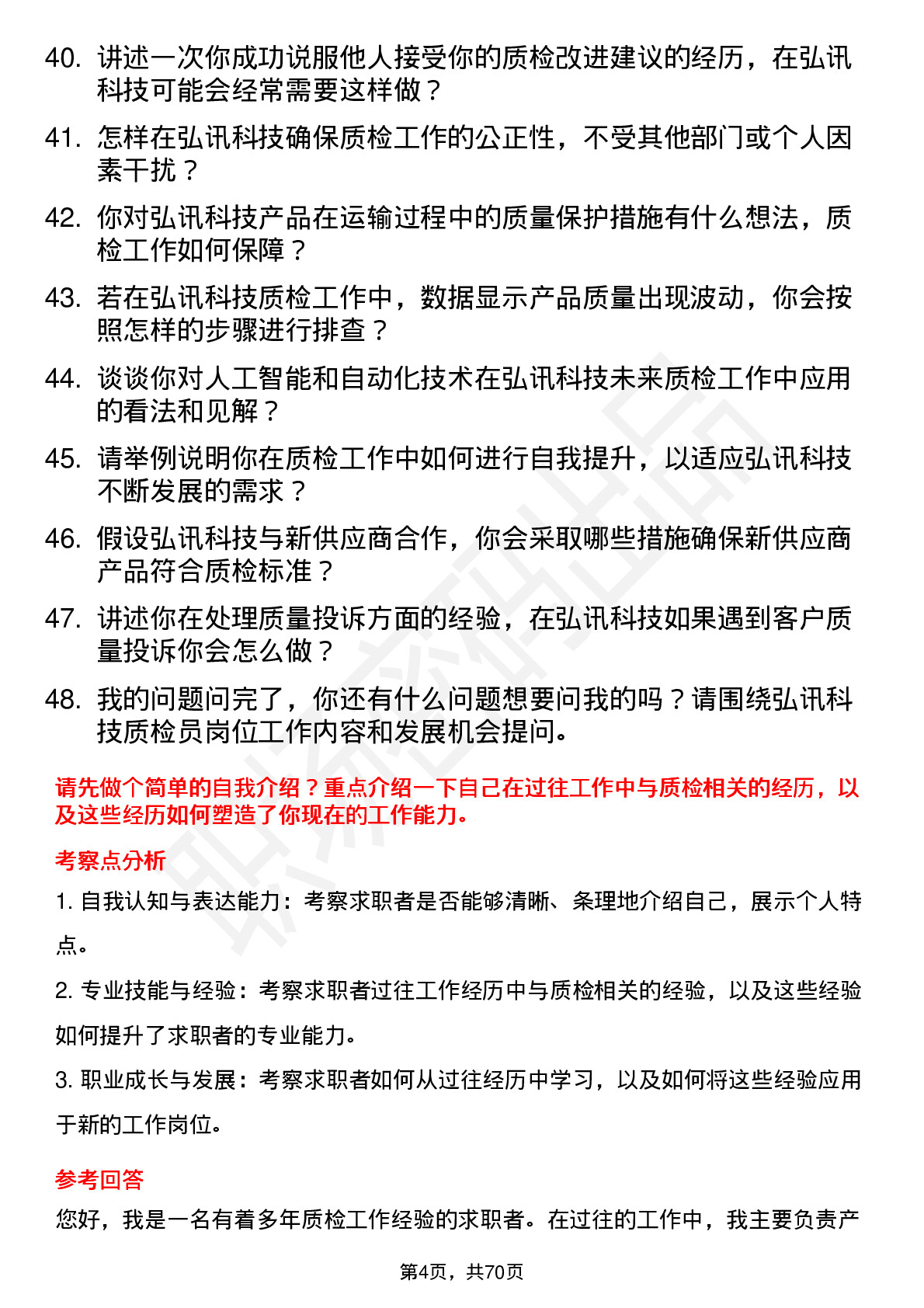 40. 讲述一次你成功说服他人接受你的质检改进建议的经历，在弘讯科技可能会经常需要这样做？

41. 怎样在弘讯科技确保质检工作的公正性，不受其他部门或个人因素干扰？

42. 你对弘讯科技产品在运输过程中的质量保护措施有什么想法，质检工作如何保障？

43. 若在弘讯科技质检工作中，数据显示产品质量出现波动，你会按照怎样的步骤进行排查？

44. 谈谈你对人工智能和自动化技术在弘讯科技未来质检工作中应用的看法和见解？

45. 请举例说明你在质检工作中如何进行自我提升，以适应弘讯科技不断发展的需求？

46. 假设弘讯科技与新供应商合作，你会采取哪些措施确保新供应商产品符合质检标准？

47. 讲述你在处理质量投诉方面的经验，在弘讯科技如果遇到客户质量投诉你会怎么做？

48. 我的问题问完了，你还有什么问题想要问我的吗？请围绕弘讯科技质检员岗位工作内容和发展机会提问。

请先做个简单的自我介绍？重点介绍一下自己在过往工作中与质检相关的经历，以及这些经历如何塑造了你现在的工作能力。

考察点分析

1. 自我认知与表达能力：考察求职者是否能够清晰、条理地介绍自己，展示个人特点。

2. 专业技能与经验：考察求职者过往工作经历中与质检相关的经验，以及这些经验如何提升了求职者的专业能力。

3. 职业成长与发展：考察求职者如何从过往经历中学习，以及如何将这些经验应用于新的工作岗位。

参考回答

您好，我是一名有着多年质检工作经验的求职者。在过往的工作中，我主要负责产

第4页，共70页